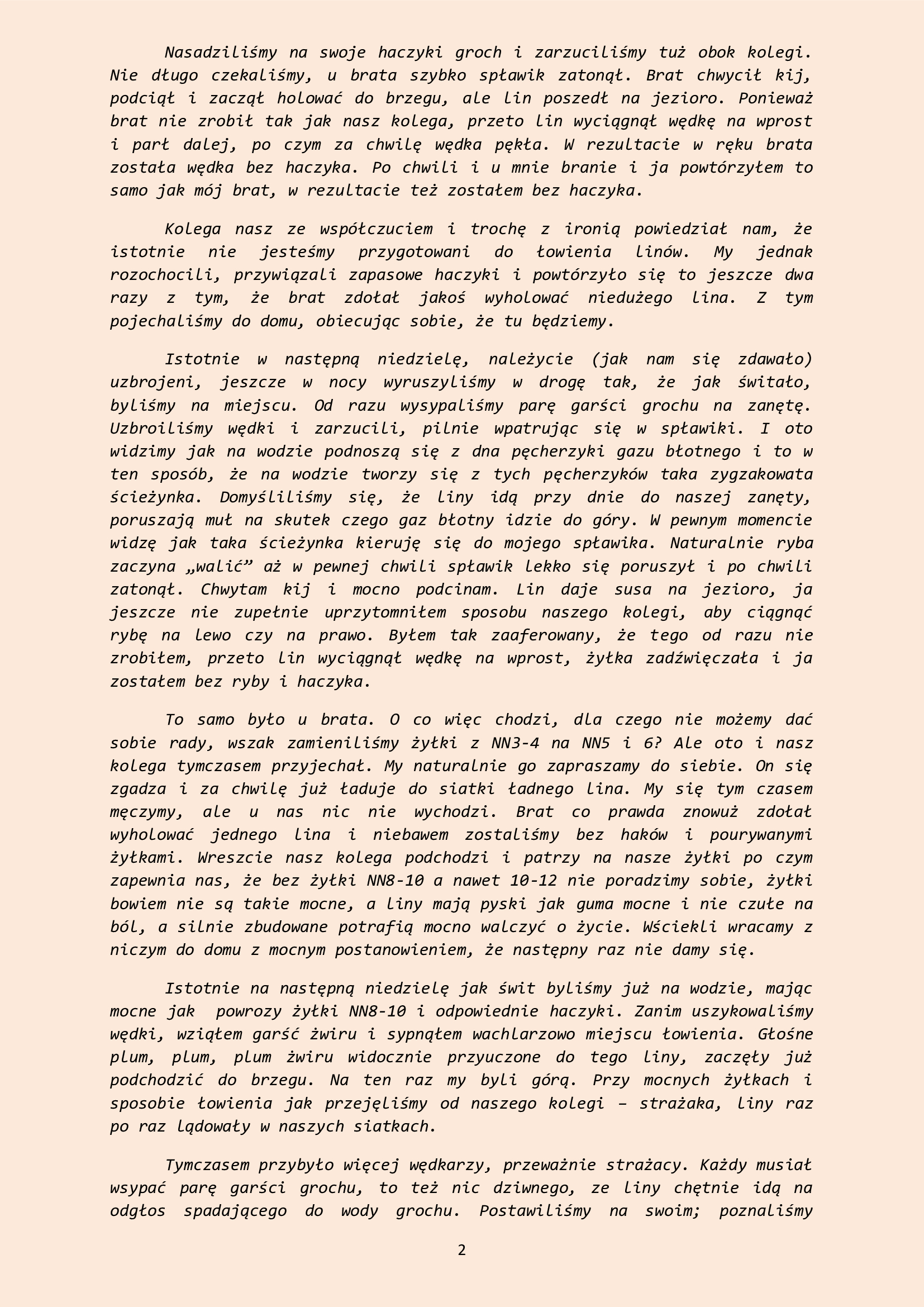 Nasadziliśmy na swoje haczyki groch i zarzuciliśmy tuż obok kolegi. Nie długo czekaliśmy, u brata szybko spławik zatonął. Brat chwycił kij, podciął i zaczął holować do brzegu, ale lin poszedł na jezioro. Ponieważ brat nie zrobił tak jak nasz kolega, przeto lin wyciągnął wędkę na wprost i parł dalej, po czym za chwilę wędka pękła. W rezultacie w ręku brata została wędka bez haczyka. Po chwili i u mnie branie i ja powtórzyłem to samo jak mój brat, w rezultacie też zostałem bez haczyka.

Kolega nasz ze współczuciem i trochę z ironią powiedział nam, że istotnie nie jesteśmy przygotowani do łowienia linów. My jednak rozochocili, przywiązali zapasowe haczyki i powtórzyło się to jeszcze dwa razy z tym, że brat zdołał jakoś wyholować niedużego lina. Z tym pojechaliśmy do domu, obiecując sobie, że tu będziemy.

Istotnie w następną niedzielę, należycie (jak nam się zdawało) uzbrojeni, jeszcze w nocy wyruszyliśmy w drogę tak, że jak świtało, byliśmy na miejscu. Od razu wysypaliśmy parę garści grochu na zanętę. Uzbroiliśmy wędki i zarzucili, pilnie wpatrując się w spławiki. I oto widzimy jak na wodzie podnoszą się z dna pęcherzyki gazu błotnego i to w ten sposób, że na wodzie tworzy się z tych pęcherzyków taka zygzakowata ścieżynka. Domyśliliśmy się, że liny idą przy dnie do naszej zanęty, poruszają muł na skutek czego gaz błotny idzie do góry. W pewnym momencie widzę jak taka ścieżynka kieruję się do mojego spławika. Naturalnie ryba zaczyna „walić” aż w pewnej chwili spławik lekko się poruszył i po chwili zatonął. Chwytam kij i mocno podcinam. Lin daje susa na jezioro, ja jeszcze nie zupełnie uprzytomniłem sposobu naszego kolegi, aby ciągnąć rybę na lewo czy na prawo. Byłem tak zaaferowany, że tego od razu nie zrobiłem, przeto lin wyciągnął wędkę na wprost, żyłka zadźwięczała i ja zostałem bez ryby i haczyka.

To samo było u brata. O co więc chodzi, dla czego nie możemy dać sobie rady, wszak zamieniliśmy żyłki z NN3-4 na NN5 i 6? Ale oto i nasz kolega tymczasem przyjechał. My naturalnie go zapraszamy do siebie. On się zgadza i za chwilę już ładuje do siatki ładnego lina. My się tym czasem męczymy, ale u nas nic nie wychodzi. Brat co prawda znowuż zdołał wyholować jednego lina i niebawem zostaliśmy bez haków i pourywanymi żyłkami. Wreszcie nasz kolega podchodzi i patrzy na nasze żyłki po czym zapewnia nas, że bez żyłki NN8-10 a nawet 10-12 nie poradzimy sobie, żyłki bowiem nie są takie mocne, a liny mają pyski jak guma mocne i nie czułe na ból, a silnie zbudowane potrafią mocno walczyć o życie. Wściekli wracamy z niczym do domu z mocnym postanowieniem, że następny raz nie damy się.

Istotnie na następną niedzielę jak świt byliśmy już na wodzie, mając mocne jak powrozy żyłki NN8-10 i odpowiednie haczyki. Zanim uszykowaliśmy wędki, wziąłem garść żwiru i sypnąłem wachlarzowo miejscu łowienia. Głośne plum, plum, plum żwiru widocznie przyuczone do tego liny, zaczęły już podchodzić do brzegu. Na ten raz my byli górą. Przy mocnych żyłkach i sposobie łowienia jak przejęliśmy od naszego kolegi – strażaka, liny raz po raz lądowały w naszych siatkach.

Tymczasem przybyło więcej wędkarzy, przeważnie strażacy. Każdy musiał wsypać parę garści grochu, to też nic dziwnego, ze liny chętnie idą na odgłos spadającego do wody grochu. Postawiliśmy na swoim; poznaliśmy

2